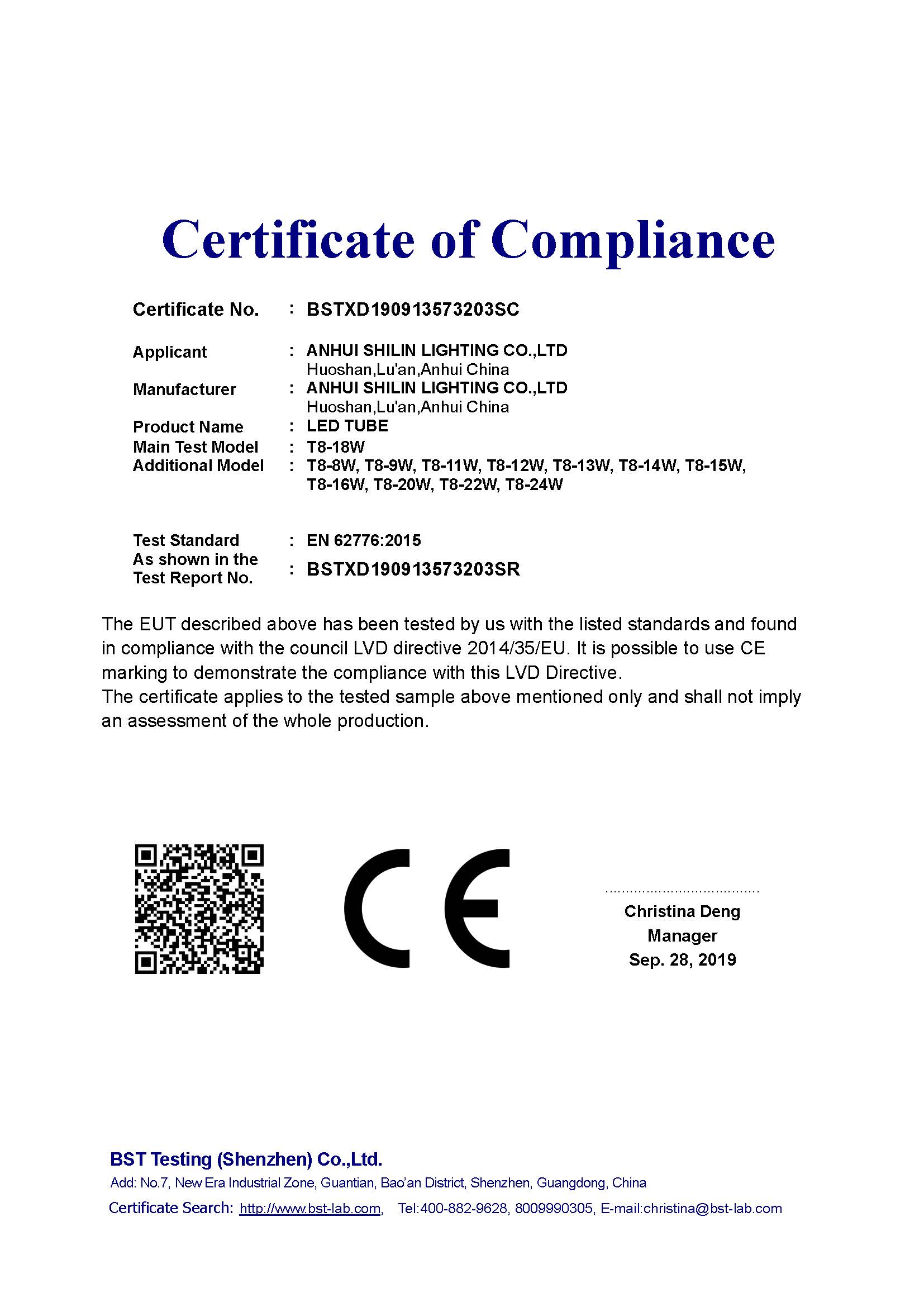 Certificate of Compliance

Certificate No. : BSTXD190913573203SC

Applicant : ANHUI SHILIN LIGHTING CO.,LTD
Huoshan,Lu'an,Anhui China
Manufacturer : ANHUI SHILIN LIGHTING CO.,LTD
Huoshan,Lu'an,Anhui China
Product Name : LED TUBE
Main Test Model : T8-18W
Additional Model : T8-8W, T8-9W, T8-11W, T8-12W, T8-13W, T8-14W, T8-15W, T8-16W, T8-20W, T8-22W, T8-24W

Test Standard : EN 62776:2015
As shown in the Test Report No. : BSTXD190913573203SR

The EUT described above has been tested by us with the listed standards and found in compliance with the council LVD directive 2014/35/EU. It is possible to use CE marking to demonstrate the compliance with this LVD Directive.
The certificate applies to the tested sample above mentioned only and shall not imply an assessment of the whole production.

CE

Christina Deng
Manager
Sep. 28, 2019

BST Testing (Shenzhen) Co.,Ltd.
Add: No.7, New Era Industrial Zone, Guantian, Bao'an District, Shenzhen, Guangdong, China
Certificate Search: http://www.bst-lab.com, Tel:400-882-9628, 8009990305, E-mail:christina@bst-lab.com